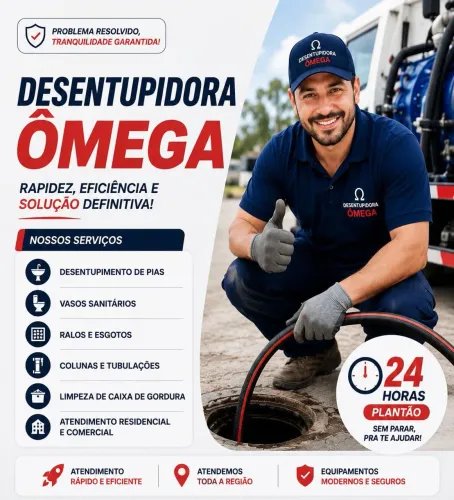 PROBLEMA RESOLVIDO,
TRANQUILIDADE GARANTIDA!

DESENTUPIDORA
ÔMEGA

RAPIDEZ, EFICIÊNCIA E SOLUÇÃO DEFINITIVA!

NOSSOS SERVIÇOS

DESENTUPIMENTO DE PIAS

VASOS SANITÁRIOS

RALOS E ESGOTOS

COLUNAS E TUBULAÇÕES

LIMPEZA DE CAIXA DE GORDURA

ATENDIMENTO RESIDENCIAL E COMERCIAL

Ω DESENTUPIDORA ÔMEGA

Ω DESENTUPIDORA ÔMEGA

24 HORAS
PLANTÃO
SEM PARAR, PRA TE AJUDAR!

ATENDIMENTO
RÁPIDO E EFICIENTE

ATENDEMOS
TODA A REGIÃO

EQUIPAMENTOS
MODERNOS E SEGUROS